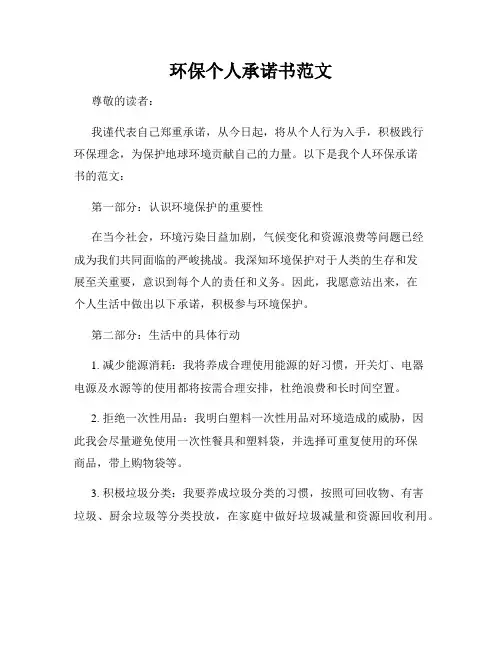 环保个人承诺书范文

尊敬的读者：

我谨代表自己郑重承诺，从今日起，将从个人行为入手，积极践行环保理念，为保护地球环境贡献自己的力量。以下是我个人环保承诺书的范文：

第一部分：认识环境保护的重要性

在当今社会，环境污染日益加剧，气候变化和资源浪费等问题已经成为我们共同面临的严峻挑战。我深知环境保护对于人类的生存和发展至关重要，意识到每个人的责任和义务。因此，我愿意站出来，在个人生活中做出以下承诺，积极参与环境保护。

第二部分：生活中的具体行动

1. 减少能源消耗：我将养成合理使用能源的好习惯，开关灯、电器电源及水源等的使用都将按需合理安排，杜绝浪费和长时间空置。

2. 拒绝一次性用品：我明白塑料一次性用品对环境造成的威胁，因此我会尽量避免使用一次性餐具和塑料袋，并选择可重复使用的环保商品，带上购物袋等。

3. 积极垃圾分类：我要养成垃圾分类的习惯，按照可回收物、有害垃圾、厨余垃圾等分类投放，在家庭中做好垃圾减量和资源回收利用。